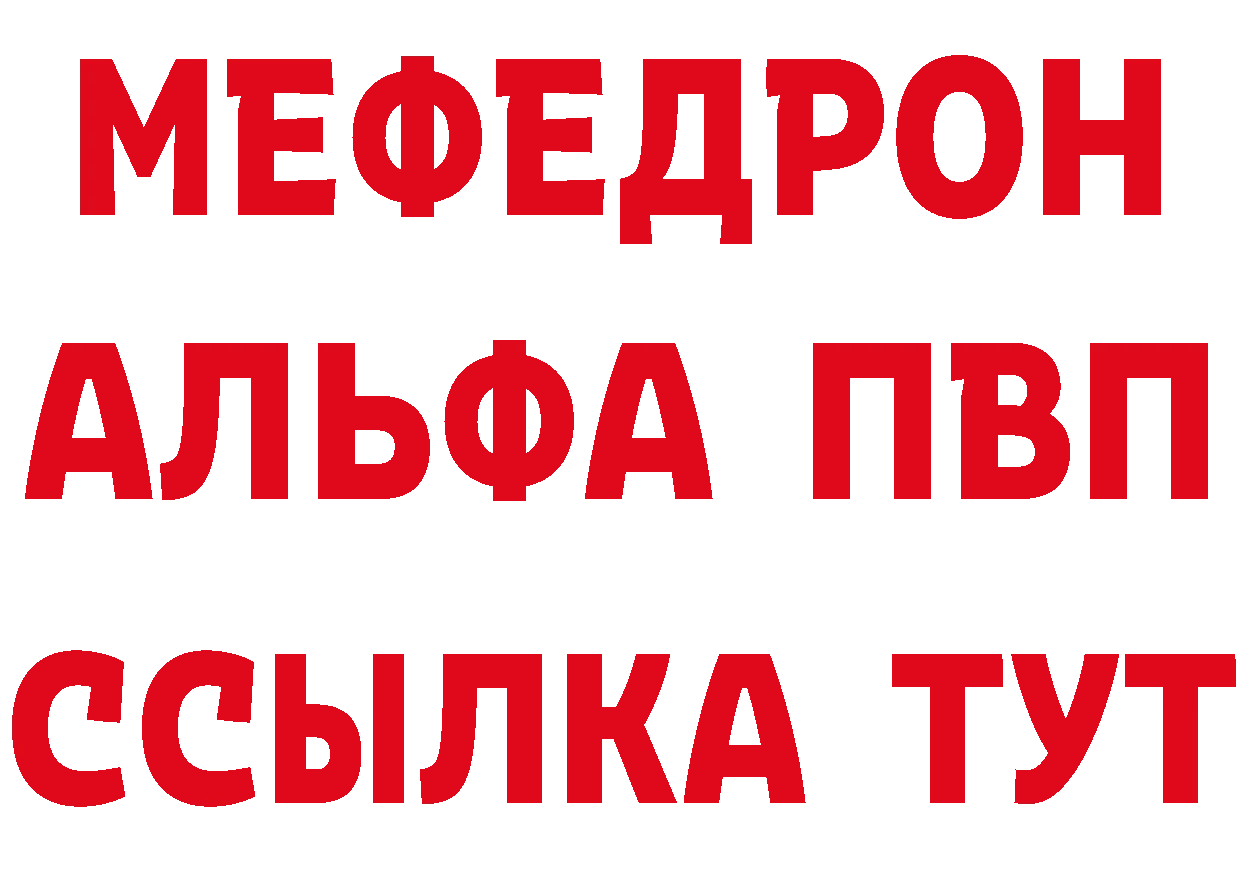 МЕФЕДРОН
АЛЬФА ПВП
ССЫЛКА ТУТ